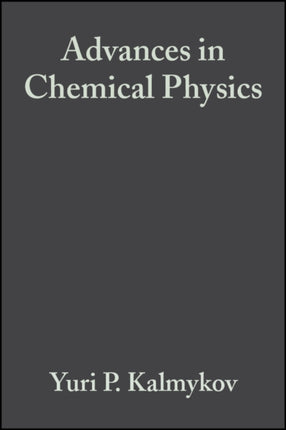 Advances in Chemical Physics

Yuri P. Kalmykov